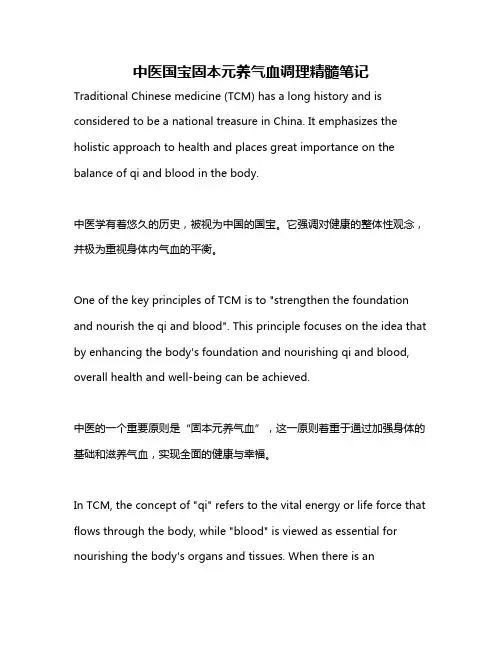 中医国宝固本元养气血调理精髓笔记

Traditional Chinese medicine (TCM) has a long history and is considered to be a national treasure in China. It emphasizes the holistic approach to health and places great importance on the balance of qi and blood in the body.

中医学有着悠久的历史，被视为中国的国宝。它强调对健康的整体性观念，并极为重视身体内气血的平衡。

One of the key principles of TCM is to "strengthen the foundation and nourish the qi and blood". This principle focuses on the idea that by enhancing the body's foundation and nourishing qi and blood, overall health and well-being can be achieved.

中医的一个重要原则是“固本元养气血”，这一原则着重于通过加强身体的基础和滋养气血，实现全面的健康与幸福。

In TCM, the concept of "qi" refers to the vital energy or life force that flows through the body, while "blood" is viewed as essential for nourishing the body's organs and tissues. When there is an